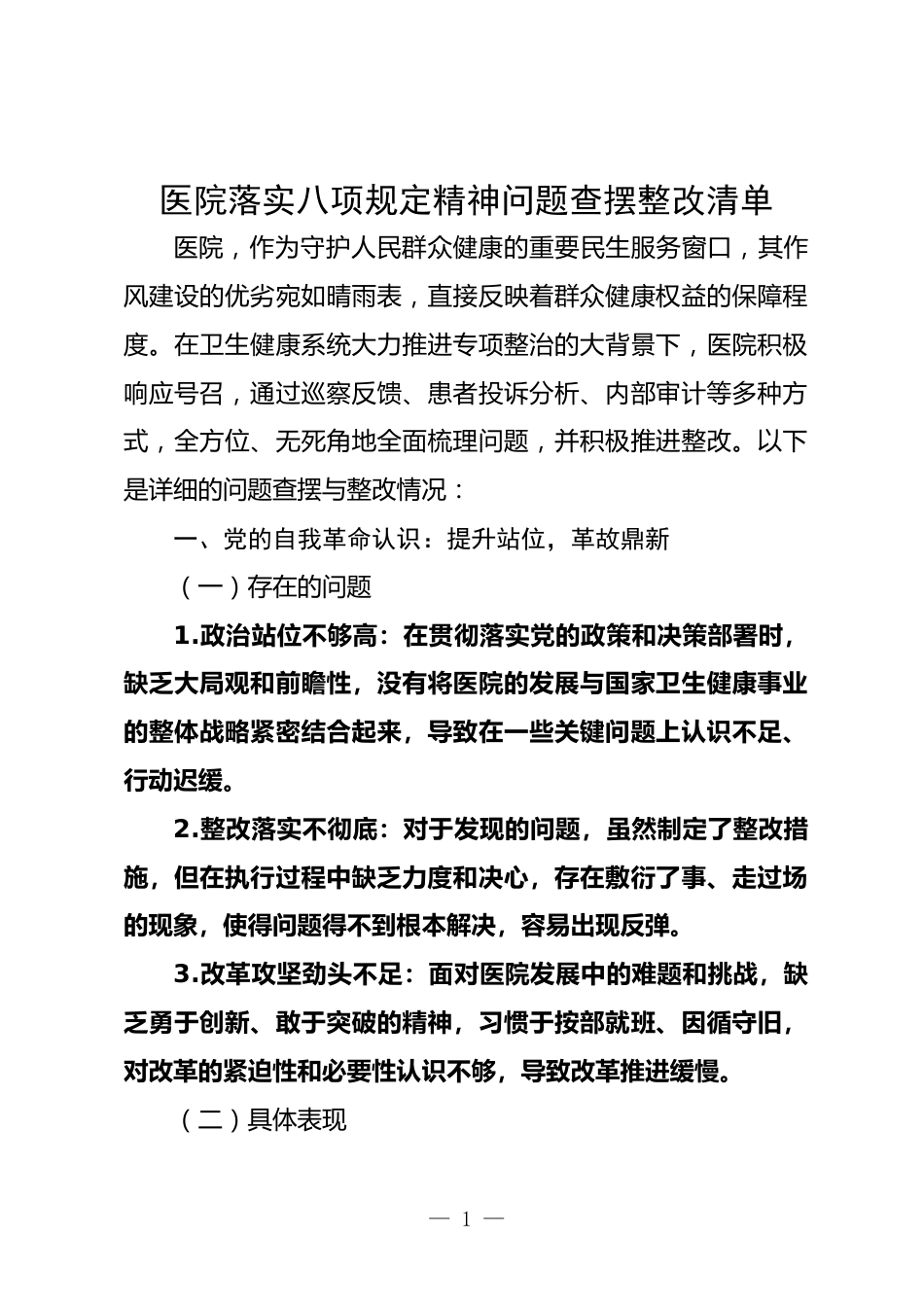 医院落实八项规定精神问题查摆整改清单

医院，作为守护人民群众健康的重要民生服务窗口，其作风建设的优劣宛如晴雨表，直接反映着群众健康权益的保障程度。在卫生健康系统大力推进专项整治的大背景下，医院积极响应号召，通过巡察反馈、患者投诉分析、内部审计等多种方式，全方位、无死角地全面梳理问题，并积极推进整改。以下是详细的问题查摆与整改情况：

一、党的自我革命认识：提升站位，革故鼎新

（一）存在的问题

1.政治站位不够高：在贯彻落实党的政策和决策部署时，缺乏大局观和前瞻性，没有将医院的发展与国家卫生健康事业的整体战略紧密结合起来，导致在一些关键问题上认识不足、行动迟缓。

2.整改落实不彻底：对于发现的问题，虽然制定了整改措施，但在执行过程中缺乏力度和决心，存在敷衍了事、走过场的现象，使得问题得不到根本解决，容易出现反弹。

3.改革攻坚劲头不足：面对医院发展中的难题和挑战，缺乏勇于创新、敢于突破的精神，习惯于按部就班、因循守旧，对改革的紧迫性和必要性认识不够，导致改革推进缓慢。

（二）具体表现

— 1 —